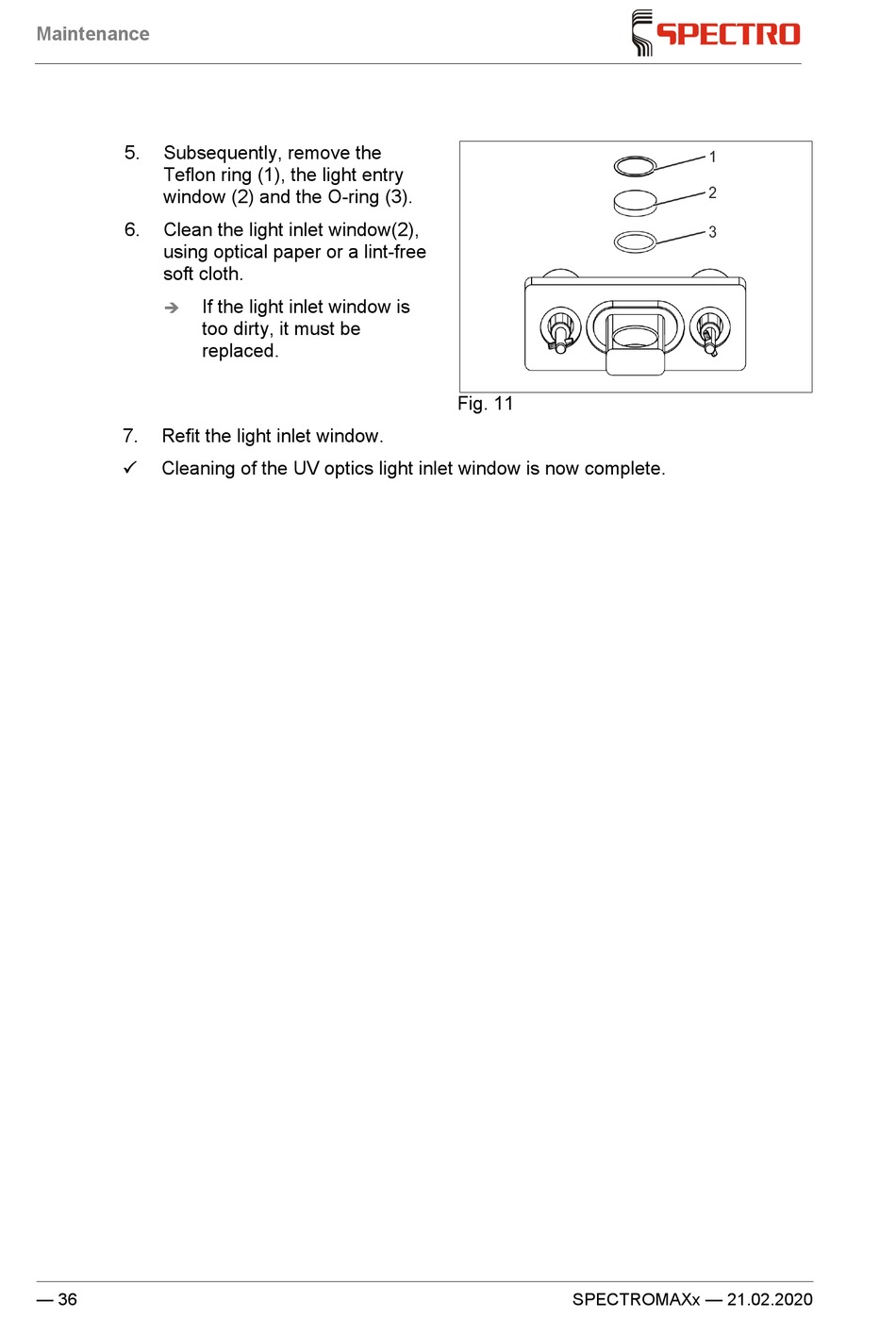 Maintenance

SPECTRO

5. Subsequently, remove the Teflon ring (1), the light entry window (2) and the O-ring (3).

6. Clean the light inlet window(2), using optical paper or a lint-free soft cloth.

➔ If the light inlet window is too dirty, it must be replaced.

1
2
3

Fig. 11

7. Refit the light inlet window.

✓ Cleaning of the UV optics light inlet window is now complete.

— 36

SPECTROMAXx — 21.02.2020